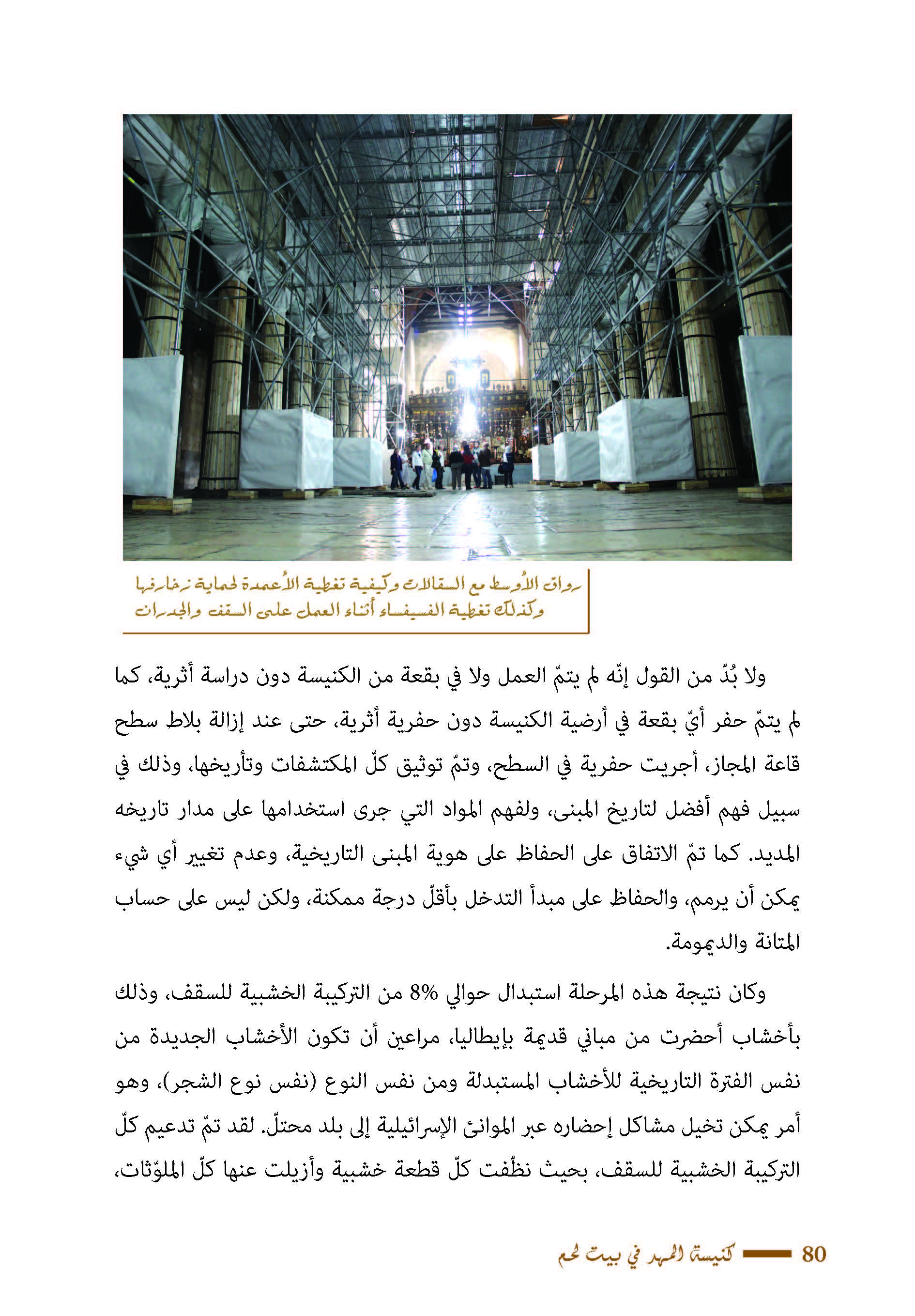 رواق الأوسط مع السقالات وكيفية تغطية الأعمدة لحماية زخارفها وكذلك تغطية الفسيفساء أثناء العمل على السقف والجدران

ولا بُدّ من القول إنّه لم يتمّ العمل ولا في بقعة من الكنيسة دون دراسة أثرية، كما لم يتمّ حفر أيّ بقعة في أرضية الكنيسة دون حفرية أثرية، حتى عند إزالة بلاط سطح قاعة المجاز، أجريت حفرية في السطح، وتمّ توثيق كلّ المكتشفات وتأريخها، وذلك في سبيل فهم أفضل لتاريخ المبنى، ولفهم المواد التي جرى استخدامها على مدار تاريخه المديد. كما تمّ الاتفاق على الحفاظ على هوية المبنى التاريخية، وعدم تغيير أي شيء يمكن أن يرمم، والحفاظ على مبدأ التدخل بأقلّ درجة ممكنة، ولكن ليس على حساب المتانة والديمومة.

وكان نتيجة هذه المرحلة استبدال حوالي 8% من التركيبة الخشبية للسقف، وذلك بأخشاب أحضرت من مباني قديمة بإيطاليا، مراعين أن تكون الأخشاب الجديدة من نفس الفترة التاريخية للأخشاب المستبدلة ومن نفس النوع (نفس نوع الشجر)، وهو أمر يمكن تخيل مشاكل إحضاره عبر الموانئ الإسرائيلية إلى بلد محتلّ. لقد تمّ تدعيم كلّ التركيبة الخشبية للسقف، بحيث نظّفت كلّ قطعة خشبية وأزيلت عنها كلّ الملوّثات،

80 كنيسة المهد في بيت لحم